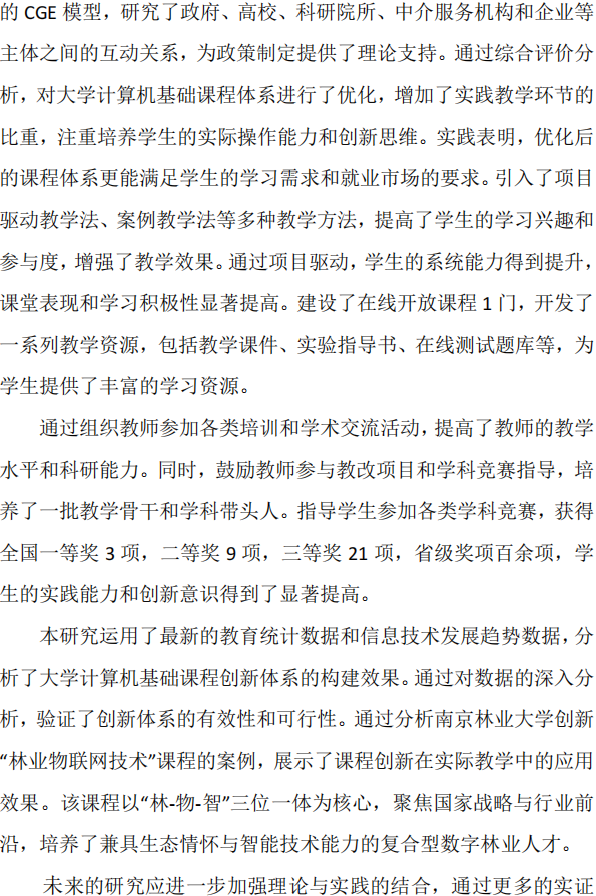 的 CGE 模型，研究了政府、高校、科研院所、中介服务机构和企业等主体之间的互动关系，为政策制定提供了理论支持。通过综合评价分析，对大学计算机基础课程体系进行了优化，增加了实践教学环节的比重，注重培养学生的实际操作能力和创新思维。实践表明，优化后的课程体系更能满足学生的学习需求和就业市场的要求。引入了项目驱动教学法、案例教学法等多种教学方法，提高了学生的学习兴趣和参与度，增强了教学效果。通过项目驱动，学生的系统能力得到提升，课堂表现和学习积极性显著提高。建设了在线开放课程 1 门，开发了一系列教学资源，包括教学课件、实验指导书、在线测试题库等，为学生提供了丰富的学习资源。

通过组织教师参加各类培训和学术交流活动，提高了教师的教学水平和科研能力。同时，鼓励教师参与教改项目和学科竞赛指导，培养了一批教学骨干和学科带头人。指导学生参加各类学科竞赛，获得全国一等奖 3 项，二等奖 9 项，三等奖 21 项，省级奖项百余项，学生的实践能力和创新意识得到了显著提高。

本研究运用了最新的教育统计数据和信息技术发展趋势数据，分析了大学计算机基础课程创新体系的构建效果。通过对数据的深入分析，验证了创新体系的有效性和可行性。通过分析南京林业大学创新“林业物联网技术”课程的案例，展示了课程创新在实际教学中的应用效果。该课程以“林-物-智”三位一体为核心，聚焦国家战略与行业前沿，培养了兼具生态情怀与智能技术能力的复合型数字林业人才。

未来的研究应进一步加强理论与实践的结合，通过更多的实证